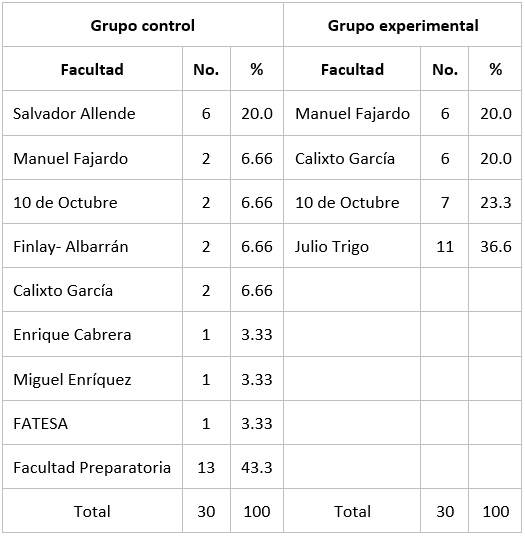 | Grupo control | | | Grupo experimental | | |
|---|---|---|---|---|---|
| Facultad | No. | % | Facultad | No. | % |
| Salvador Allende | 6 | 20.0 | Manuel Fajardo | 6 | 20.0 |
| Manuel Fajardo | 2 | 6.66 | Calixto García | 6 | 20.0 |
| 10 de Octubre | 2 | 6.66 | 10 de Octubre | 7 | 23.3 |
| Finlay- Albarrán | 2 | 6.66 | Julio Trigo | 11 | 36.6 |
| Calixto García | 2 | 6.66 | | | |
| Enrique Cabrera | 1 | 3.33 | | | |
| Miguel Enríquez | 1 | 3.33 | | | |
| FATESA | 1 | 3.33 | | | |
| Facultad Preparatoria | 13 | 43.3 | | | |
| Total | 30 | 100 | Total | 30 | 100 |